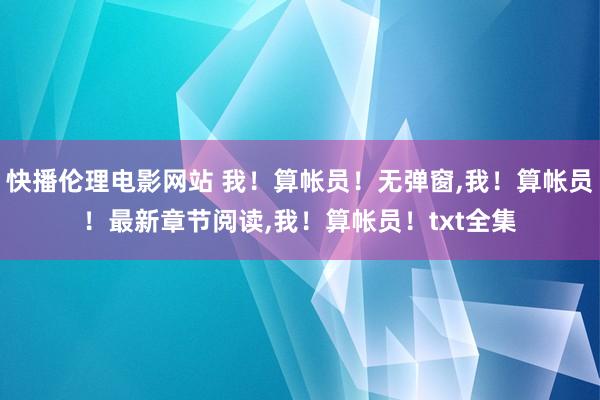 快播伦理电影网站 我！算帐员！无弹窗,我！算帐员！最新章节阅读,我！算帐员！txt全集